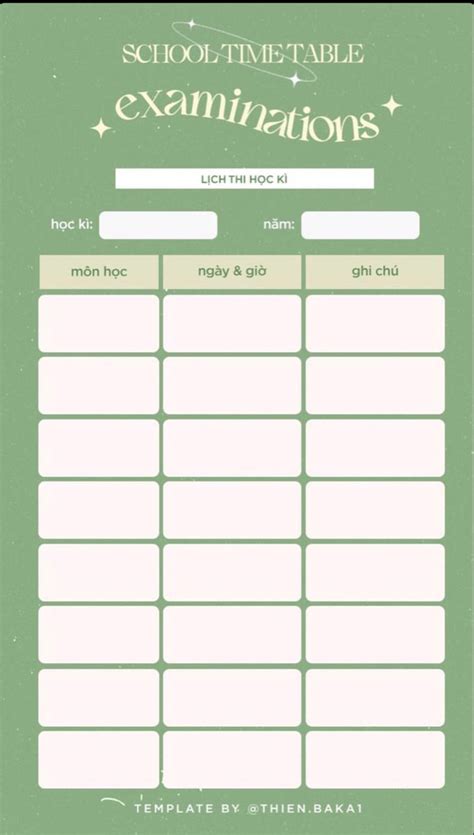 SCHOOL TIME TABLE
examinations

LỊCH THI HỌC KÌ

học kì:
năm:

| môn học | ngày & giờ | ghi chú |
|---|---|---|
| | | |
| | | |
| | | |
| | | |
| | | |
| | | |
| | | |
| | | |

TEMPLATE BY @THIEN.BAKA1